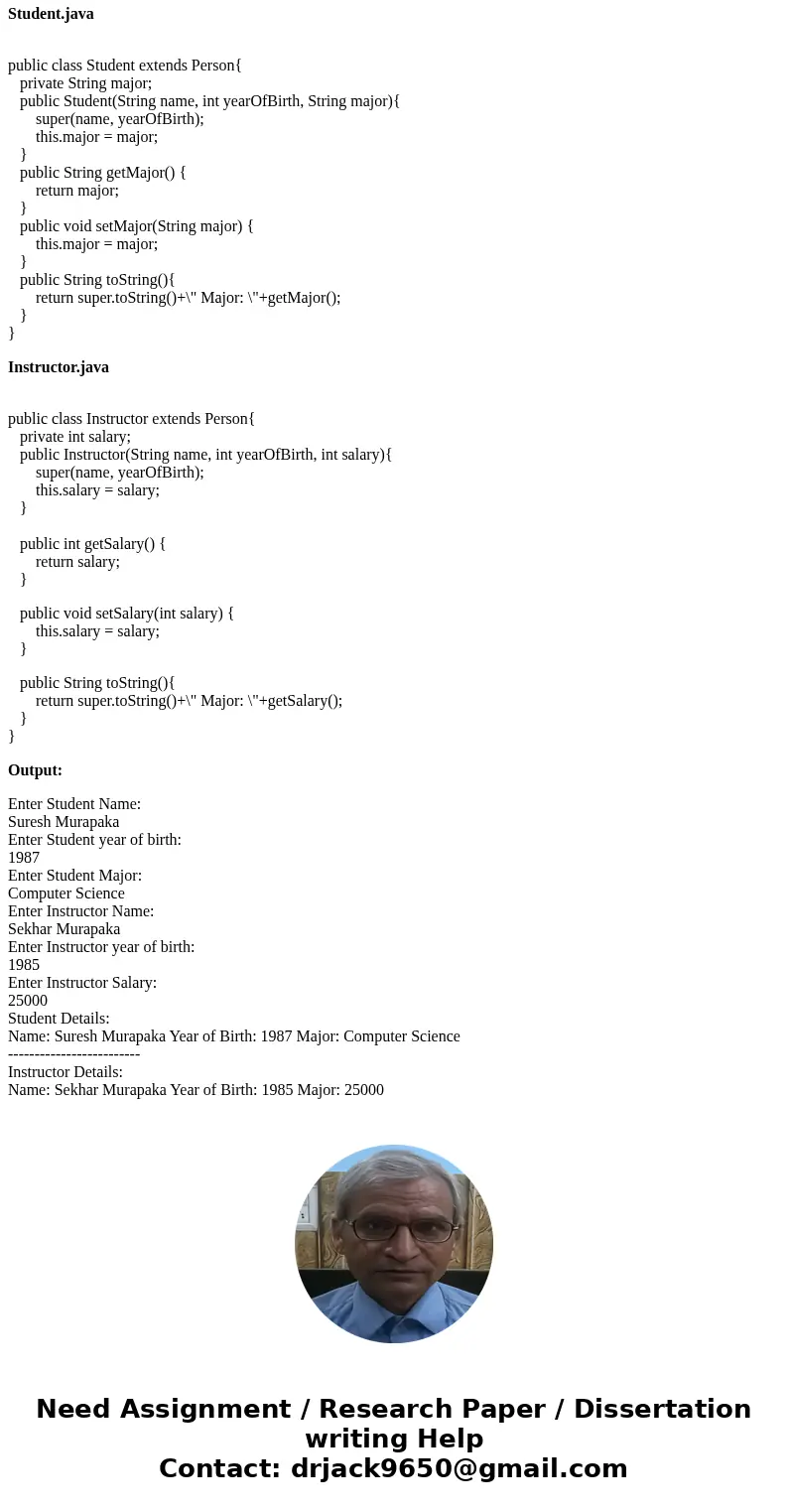 **Student.java**

public class Student extends Person{
   private String major;
   public Student(String name, int yearOfBirth, String major){
      super(name, yearOfBirth);
      this.major = major;
   }
   public String getMajor() {
      return major;
   }
   public void setMajor(String major) {
      this.major = major;
   }
   public String toString(){
      return super.toString()+\" Major: \"+getMajor();
   }
}

**Instructor.java**

public class Instructor extends Person{
   private int salary;
   public Instructor(String name, int yearOfBirth, int salary){
      super(name, yearOfBirth);
      this.salary = salary;
   }

   public int getSalary() {
      return salary;
   }

   public void setSalary(int salary) {
      this.salary = salary;
   }

   public String toString(){
      return super.toString()+\" Major: \"+getSalary();
   }
}

**Output:**

Enter Student Name:
Suresh Murapaka
Enter Student year of birth:
1987
Enter Student Major:
Computer Science
Enter Instructor Name:
Sekhar Murapaka
Enter Instructor year of birth:
1985
Enter Instructor Salary:
25000
Student Details:
Name: Suresh Murapaka Year of Birth: 1987 Major: Computer Science
-------------------------
Instructor Details:
Name: Sekhar Murapaka Year of Birth: 1985 Major: 25000

Need Assignment / Research Paper / Dissertation writing Help
Contact: drjack9650@gmail.com